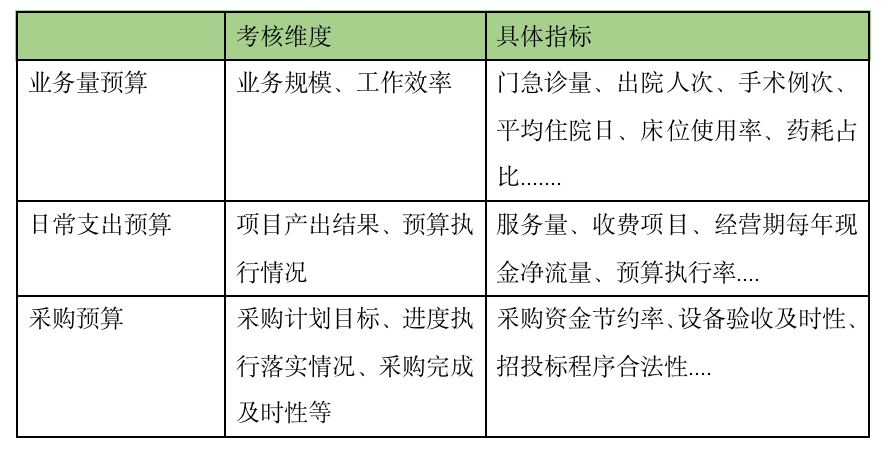 |  | 考核维度 | 具体指标 |
|---|---|---|
| 业务量预算 | 业务规模、工作效率 | 门急诊量、出院人次、手术例次、平均住院日、床位使用率、药耗占比....... |
| 日常支出预算 | 项目产出结果、预算执行情况 | 服务量、收费项目、经营期每年现金净流量、预算执行率.... |
| 采购预算 | 采购计划目标、进度执行落实情况、采购完成及时性等 | 采购资金节约率、设备验收及时性、招投标程序合法性.... |